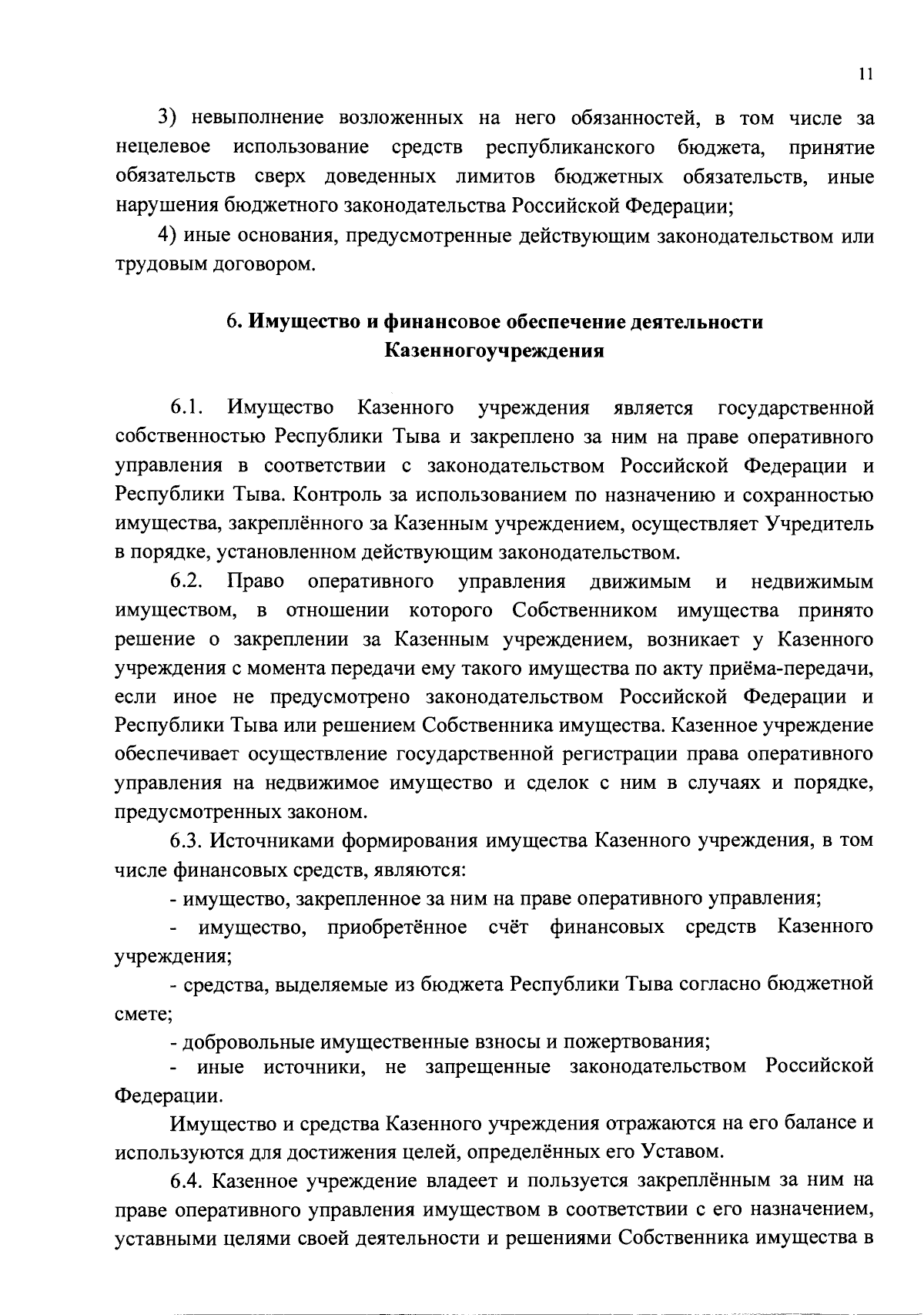 11

3) невыполнение возложенных на него обязанностей, в том числе за нецелевое использование средств республиканского бюджета, принятие обязательств сверх доведенных лимитов бюджетных обязательств, иные нарушения бюджетного законодательства Российской Федерации;

4) иные основания, предусмотренные действующим законодательством или трудовым договором.

6. Имущество и финансовое обеспечение деятельности Казенногоучреждения

6.1. Имущество Казенного учреждения является государственной собственностью Республики Тыва и закреплено за ним на праве оперативного управления в соответствии с законодательством Российской Федерации и Республики Тыва. Контроль за использованием по назначению и сохранностью имущества, закреплённого за Казенным учреждением, осуществляет Учредитель в порядке, установленном действующим законодательством.

6.2. Право оперативного управления движимым и недвижимым имуществом, в отношении которого Собственником имущества принято решение о закреплении за Казенным учреждением, возникает у Казенного учреждения с момента передачи ему такого имущества по акту приёма-передачи, если иное не предусмотрено законодательством Российской Федерации и Республики Тыва или решением Собственника имущества. Казенное учреждение обеспечивает осуществление государственной регистрации права оперативного управления на недвижимое имущество и сделок с ним в случаях и порядке, предусмотренных законом.

6.3. Источниками формирования имущества Казенного учреждения, в том числе финансовых средств, являются:

- имущество, закрепленное за ним на праве оперативного управления;

- имущество, приобретённое счёт финансовых средств Казенного учреждения;

- средства, выделяемые из бюджета Республики Тыва согласно бюджетной смете;

- добровольные имущественные взносы и пожертвования;

- иные источники, не запрещенные законодательством Российской Федерации.

Имущество и средства Казенного учреждения отражаются на его балансе и используются для достижения целей, определённых его Уставом.

6.4. Казенное учреждение владеет и пользуется закреплённым за ним на праве оперативного управления имуществом в соответствии с его назначением, уставными целями своей деятельности и решениями Собственника имущества в